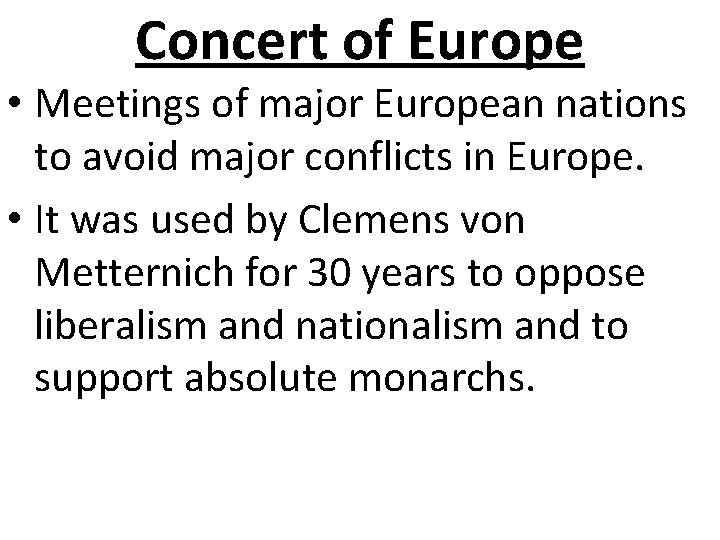 Concert of Europe

• Meetings of major European nations to avoid major conflicts in Europe.
• It was used by Clemens von Metternich for 30 years to oppose liberalism and nationalism and to support absolute monarchs.